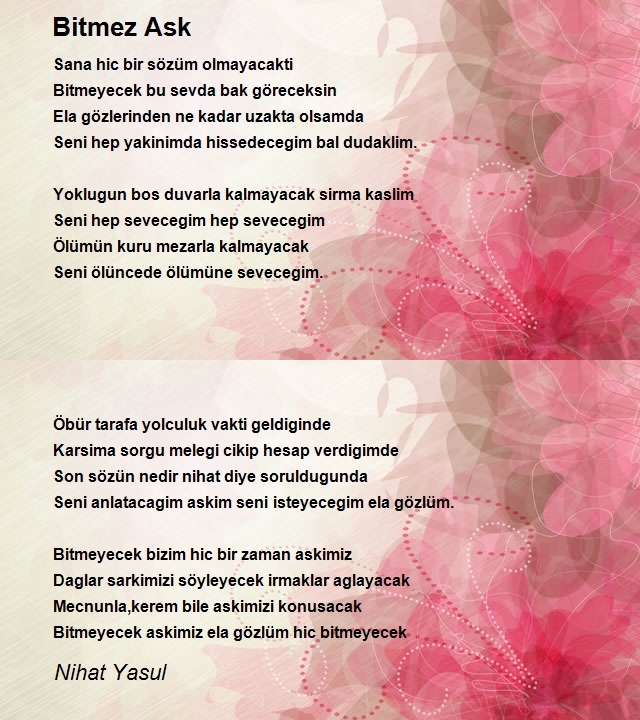 Bitmez Ask

Sana hic bir sözüm olmayacakti
Bitmeyecek bu sevda bak göreceksin
Ela gözlerinden ne kadar uzakta olsamda
Seni hep yakinimda hissedecegim bal dudaklim.

Yoklugun bos duvarla kalmayacak sirma kaslim
Seni hep sevecegim hep sevecegim
Ölümün kuru mezarla kalmayacak
Seni ölüncede ölümüne sevecegim.

Öbür tarafa yolculuk vakti geldiginde
Karsima sorgu melegi cikip hesap verdigimde
Son sözün nedir nihat diye soruldugunda
Seni anlatacagim askim seni isteyecegim ela gözlüm.

Bitmeyecek bizim hic bir zaman askimiz
Daglar sarkimizi söyleyecek irmaklar aglayacak
Mecnunla,kerem bile askimizi konusacak
Bitmeyecek askimiz ela gözlüm hic bitmeyecek

Nihat Yasul